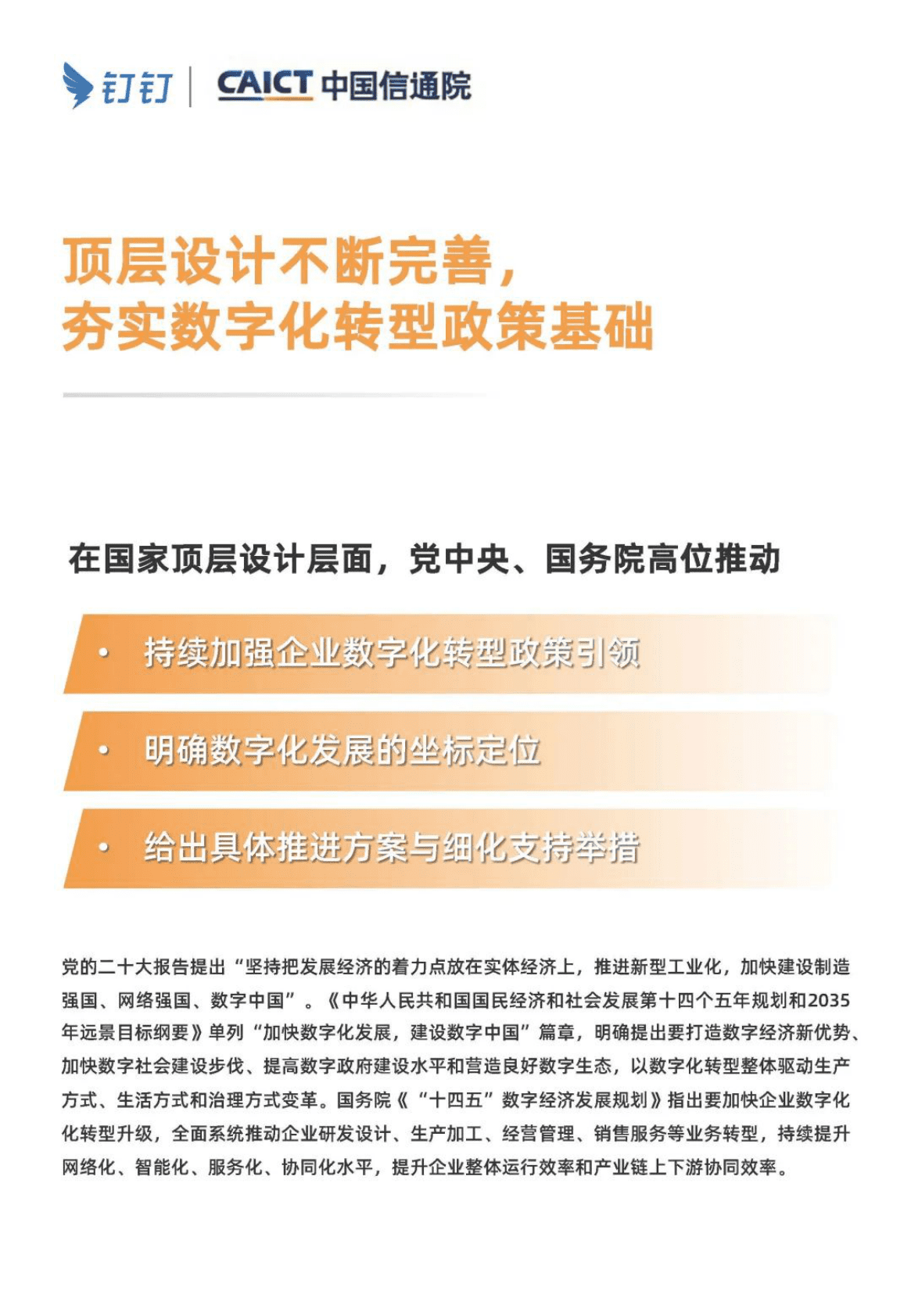 钉钉 | CAICT 中国信通院

顶层设计不断完善，
夯实数字化转型政策基础

在国家顶层设计层面，党中央、国务院高位推动

• 持续加强企业数字化转型政策引领

• 明确数字化发展的坐标定位

• 给出具体推进方案与细化支持举措

党的二十大报告提出“坚持把发展经济的着力点放在实体经济上，推进新型工业化，加快建设制造强国、网络强国、数字中国”。《中华人民共和国国民经济和社会发展第十四个五年规划和2035年远景目标纲要》单列“加快数字化发展，建设数字中国”篇章，明确提出要打造数字经济新优势、加快数字社会建设步伐、提高数字政府建设水平和营造良好数字生态，以数字化转型整体驱动生产方式、生活方式和治理方式变革。国务院《“十四五”数字经济发展规划》指出要加快企业数字化化转型升级，全面系统推动企业研发设计、生产加工、经营管理、销售服务等业务转型，持续提升网络化、智能化、服务化、协同化水平，提升企业整体运行效率和产业链上下游协同效率。